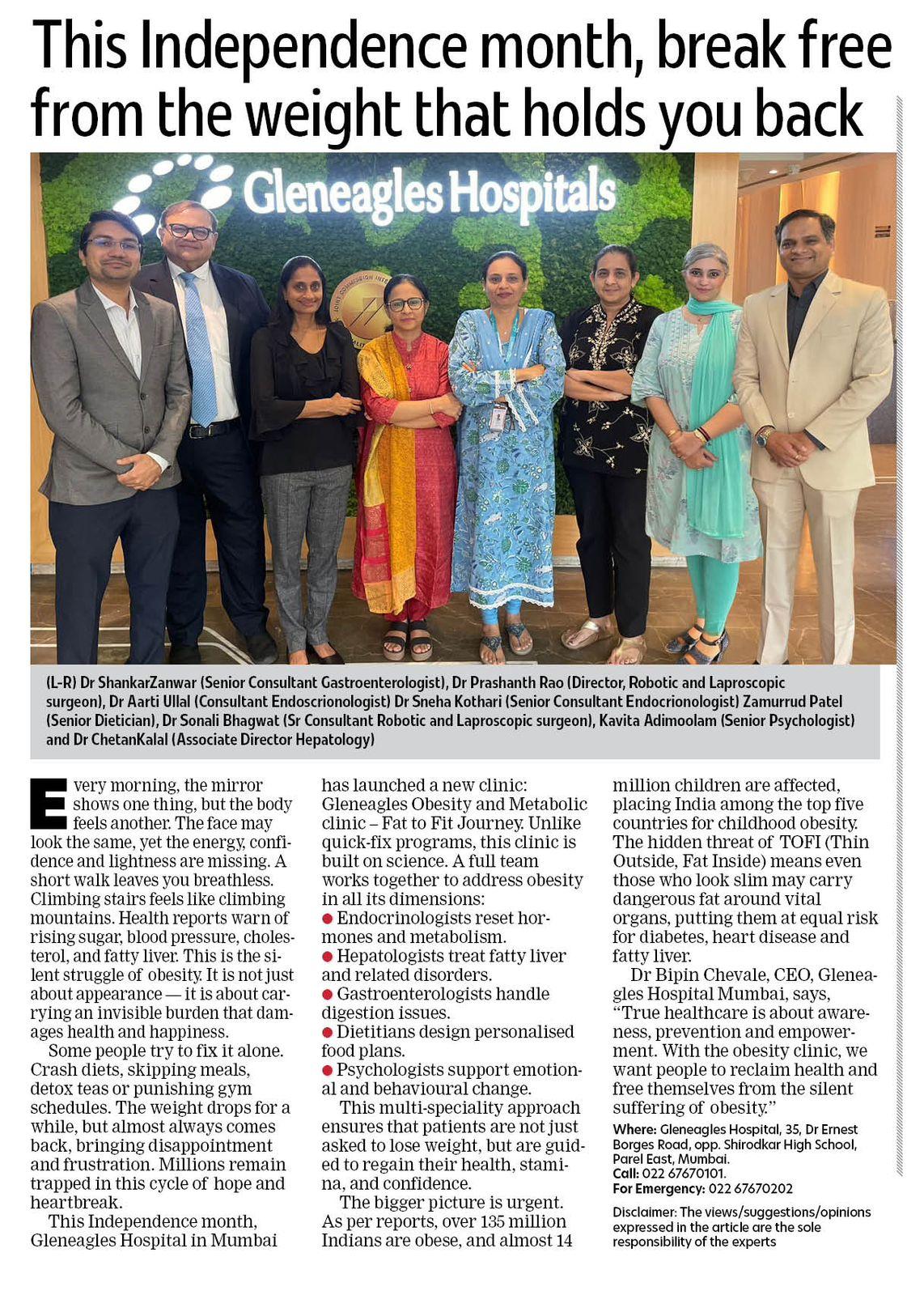 This Independence month, break free from the weight that holds you back

Gleneagles Hospitals

(L-R) Dr ShankarZanwar (Senior Consultant Gastroenterologist), Dr Prashanth Rao (Director, Robotic and Laproscopic surgeon), Dr Aarti Ullal (Consultant Endoscrionologist) Dr Sneha Kothari (Senior Consultant Endocrionologist) Zamurrud Patel (Senior Dietician), Dr Sonali Bhagwat (Sr Consultant Robotic and Laproscopic surgeon), Kavita Adimoolam (Senior Psychologist) and Dr ChetanKalal (Associate Director Hepatology)

Every morning, the mirror shows one thing, but the body feels another. The face may look the same, yet the energy, confidence and lightness are missing. A short walk leaves you breathless. Climbing stairs feels like climbing mountains. Health reports warn of rising sugar, blood pressure, cholesterol, and fatty liver. This is the silent struggle of obesity. It is not just about appearance — it is about carrying an invisible burden that damages health and happiness.

Some people try to fix it alone. Crash diets, skipping meals, detox teas or punishing gym schedules. The weight drops for a while, but almost always comes back, bringing disappointment and frustration. Millions remain trapped in this cycle of hope and heartbreak.

This Independence month, Gleneagles Hospital in Mumbai has launched a new clinic: Gleneagles Obesity and Metabolic clinic – Fat to Fit Journey. Unlike quick-fix programs, this clinic is built on science. A full team works together to address obesity in all its dimensions:
● Endocrinologists reset hormones and metabolism.
● Hepatologists treat fatty liver and related disorders.
● Gastroenterologists handle digestion issues.
● Dietitians design personalised food plans.
● Psychologists support emotional and behavioural change.

This multi-speciality approach ensures that patients are not just asked to lose weight, but are guided to regain their health, stamina, and confidence.

The bigger picture is urgent. As per reports, over 135 million Indians are obese, and almost 14 million children are affected, placing India among the top five countries for childhood obesity. The hidden threat of TOFI (Thin Outside, Fat Inside) means even those who look slim may carry dangerous fat around vital organs, putting them at equal risk for diabetes, heart disease and fatty liver.

Dr Bipin Chevale, CEO, Gleneagles Hospital Mumbai, says, “True healthcare is about awareness, prevention and empowerment. With the obesity clinic, we want people to reclaim health and free themselves from the silent suffering of obesity.”

Where: Gleneagles Hospital, 35, Dr Ernest Borges Road, opp. Shirodkar High School, Parel East, Mumbai.
Call: 022 67670101.
For Emergency: 022 67670202

Disclaimer: The views/suggestions/opinions expressed in the article are the sole responsibility of the experts